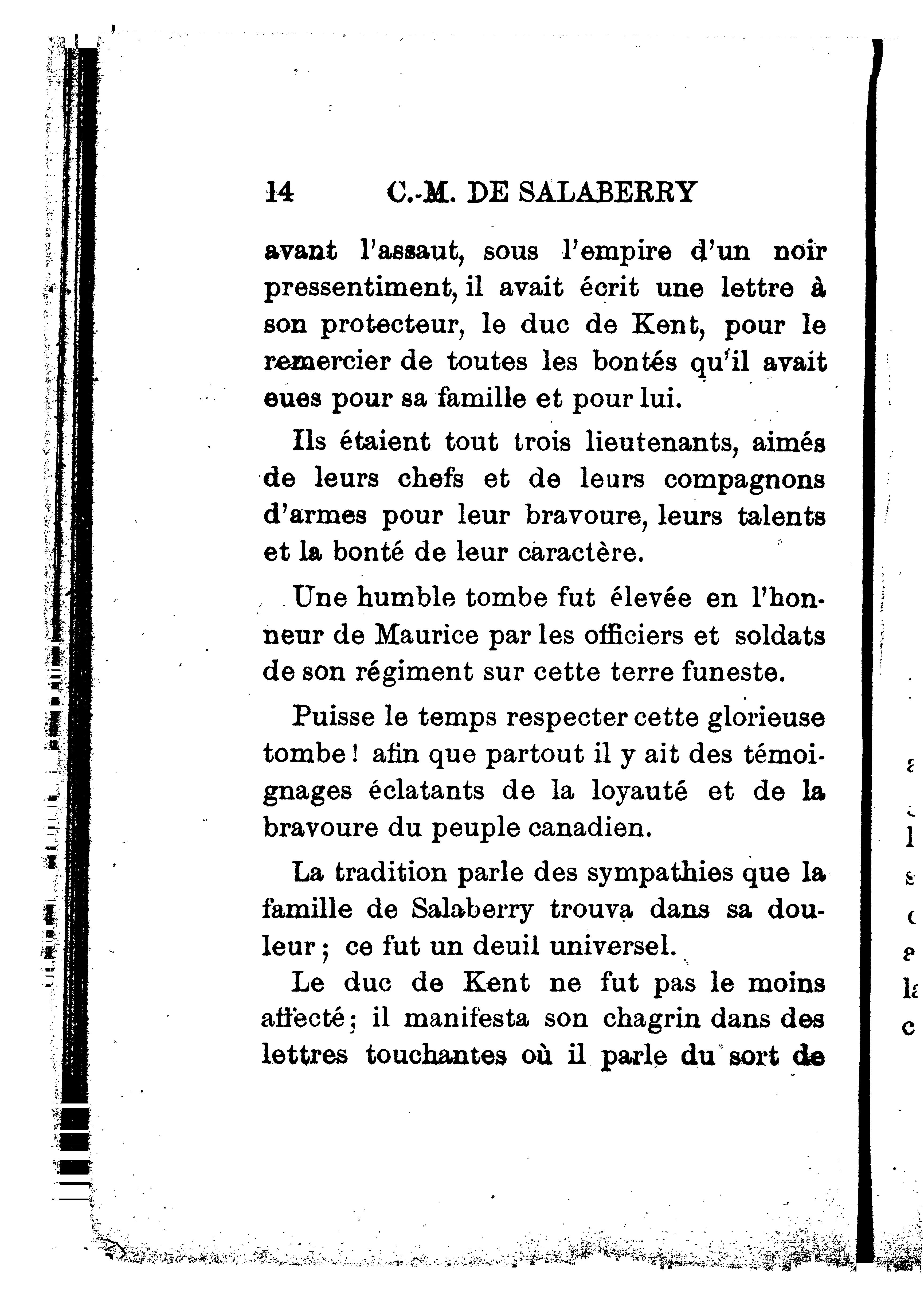 14 C.-M. DE SALABERRY

avant l'assaut, sous l'empire d'un noir pressentiment, il avait écrit une lettre à son protecteur, le duc de Kent, pour le remercier de toutes les bontés qu'il avait eues pour sa famille et pour lui.

Ils étaient tout trois lieutenants, aimés de leurs chefs et de leurs compagnons d'armes pour leur bravoure, leurs talents et la bonté de leur caractère.

Une humble tombe fut élevée en l'honneur de Maurice par les officiers et soldats de son régiment sur cette terre funeste.

Puisse le temps respecter cette glorieuse tombe ! afin que partout il y ait des témoignages éclatants de la loyauté et de la bravoure du peuple canadien.

La tradition parle des sympathies que la famille de Salaberry trouva dans sa douleur ; ce fut un deuil universel.

Le duc de Kent ne fut pas le moins affecté ; il manifesta son chagrin dans des lettres touchantes où il parle du sort de